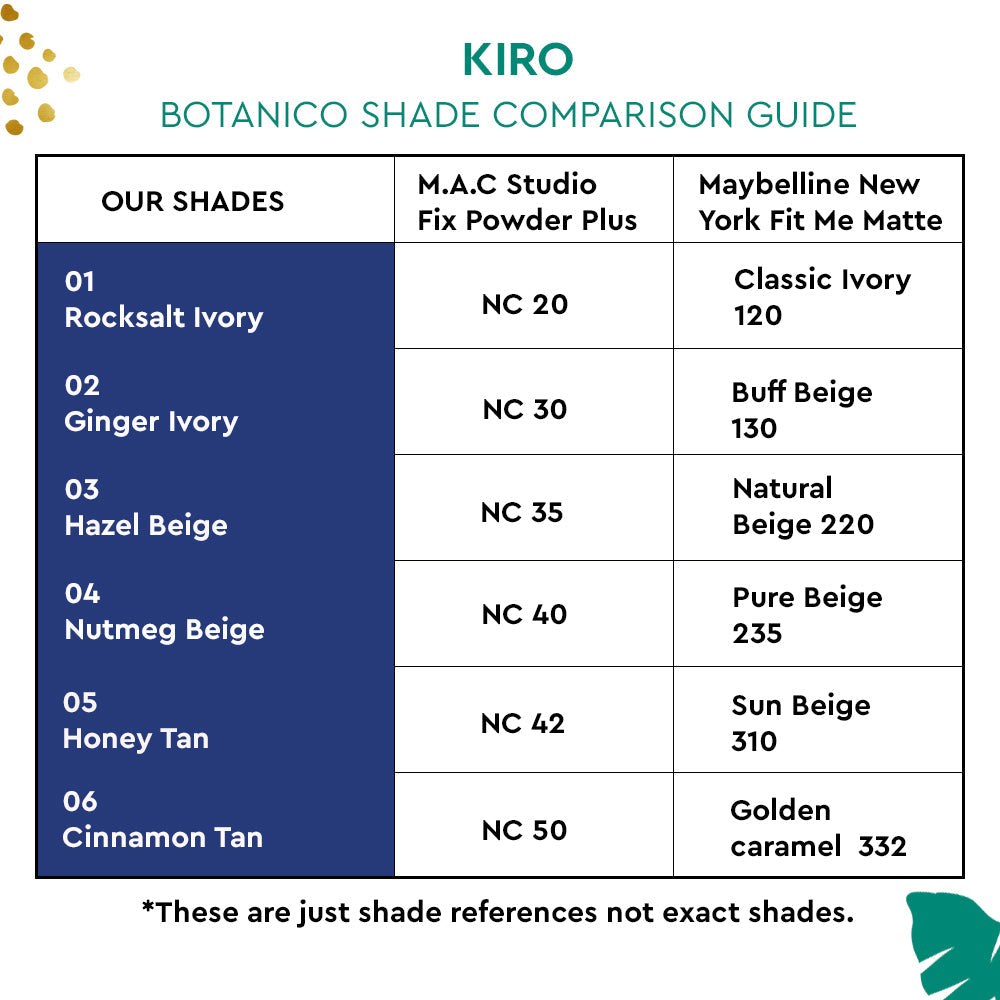 KIRO
BOTANICO SHADE COMPARISON GUIDE

| OUR SHADES | M.A.C Studio Fix Powder Plus | Maybelline New York Fit Me Matte |
|---|---|---|
| 01 Rocksalt Ivory | NC 20 | Classic Ivory 120 |
| 02 Ginger Ivory | NC 30 | Buff Beige 130 |
| 03 Hazel Beige | NC 35 | Natural Beige 220 |
| 04 Nutmeg Beige | NC 40 | Pure Beige 235 |
| 05 Honey Tan | NC 42 | Sun Beige 310 |
| 06 Cinnamon Tan | NC 50 | Golden caramel 332 |

*These are just shade references not exact shades.